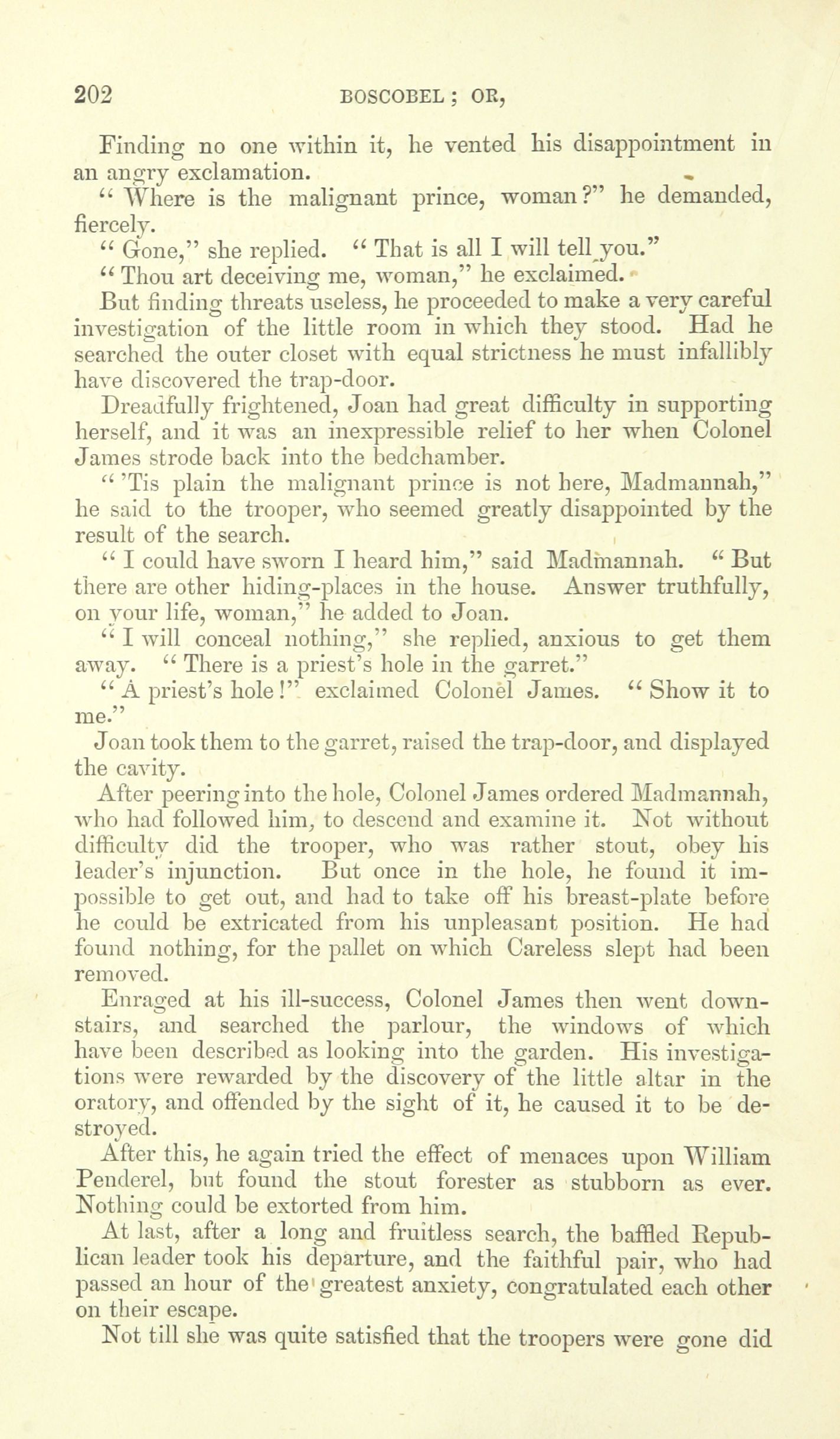 202 BOSCOBEL; OR,

Finding no one within it, he vented his disappointment in an angry exclamation.

"Where is the malignant prince, woman?" he demanded, fiercely.

"Gone," she replied. "That is all I will tell you."

"Thou art deceiving me, woman," he exclaimed.

But finding threats useless, he proceeded to make a very careful investigation of the little room in which they stood. Had he searched the outer closet with equal strictness he must infallibly have discovered the trap-door.

Dreadfully frightened, Joan had great difficulty in supporting herself, and it was an inexpressible relief to her when Colonel James strode back into the bedchamber.

"'Tis plain the malignant prince is not here, Madmannah," he said to the trooper, who seemed greatly disappointed by the result of the search.

"I could have sworn I heard him," said Madmannah. "But there are other hiding-places in the house. Answer truthfully, on your life, woman," he added to Joan.

"I will conceal nothing," she replied, anxious to get them away. "There is a priest's hole in the garret."

"A priest's hole!" exclaimed Colonel James. "Show it to me."

Joan took them to the garret, raised the trap-door, and displayed the cavity.

After peering into the hole, Colonel James ordered Madmannah, who had followed him, to descend and examine it. Not without difficulty did the trooper, who was rather stout, obey his leader's injunction. But once in the hole, he found it impossible to get out, and had to take off his breast-plate before he could be extricated from his unpleasant position. He had found nothing, for the pallet on which Careless slept had been removed.

Enraged at his ill-success, Colonel James then went downstairs, and searched the parlour, the windows of which have been described as looking into the garden. His investigations were rewarded by the discovery of the little altar in the oratory, and offended by the sight of it, he caused it to be destroyed.

After this, he again tried the effect of menaces upon William Penderel, but found the stout forester as stubborn as ever. Nothing could be extorted from him.

At last, after a long and fruitless search, the baffled Republican leader took his departure, and the faithful pair, who had passed an hour of the greatest anxiety, congratulated each other on their escape.

Not till she was quite satisfied that the troopers were gone did